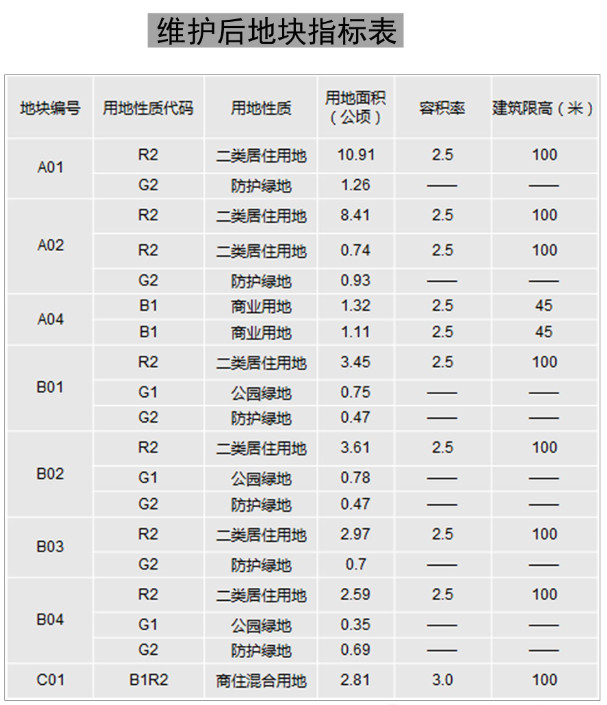 维护后地块指标表

| 地块编号 | 用地性质代码 | 用地性质 | 用地面积（公顷） | 容积率 | 建筑限高（米） |
|---|---|---|---|---|---|
| A01 | R2 | 二类居住用地 | 10.91 | 2.5 | 100 |
|  | G2 | 防护绿地 | 1.26 | —— | —— |
| A02 | R2 | 二类居住用地 | 8.41 | 2.5 | 100 |
|  | R2 | 二类居住用地 | 0.74 | 2.5 | 100 |
|  | G2 | 防护绿地 | 0.93 | —— | —— |
| A04 | B1 | 商业用地 | 1.32 | 2.5 | 45 |
|  | B1 | 商业用地 | 1.11 | 2.5 | 45 |
| B01 | R2 | 二类居住用地 | 3.45 | 2.5 | 100 |
|  | G1 | 公园绿地 | 0.75 | —— | —— |
|  | G2 | 防护绿地 | 0.47 | —— | —— |
| B02 | R2 | 二类居住用地 | 3.61 | 2.5 | 100 |
|  | G1 | 公园绿地 | 0.78 | —— | —— |
|  | G2 | 防护绿地 | 0.47 | —— | —— |
| B03 | R2 | 二类居住用地 | 2.97 | 2.5 | 100 |
|  | G2 | 防护绿地 | 0.7 | —— | —— |
| B04 | R2 | 二类居住用地 | 2.59 | 2.5 | 100 |
|  | G1 | 公园绿地 | 0.35 | —— | —— |
|  | G2 | 防护绿地 | 0.69 | —— | —— |
| C01 | B1R2 | 商住混合用地 | 2.81 | 3.0 | 100 |